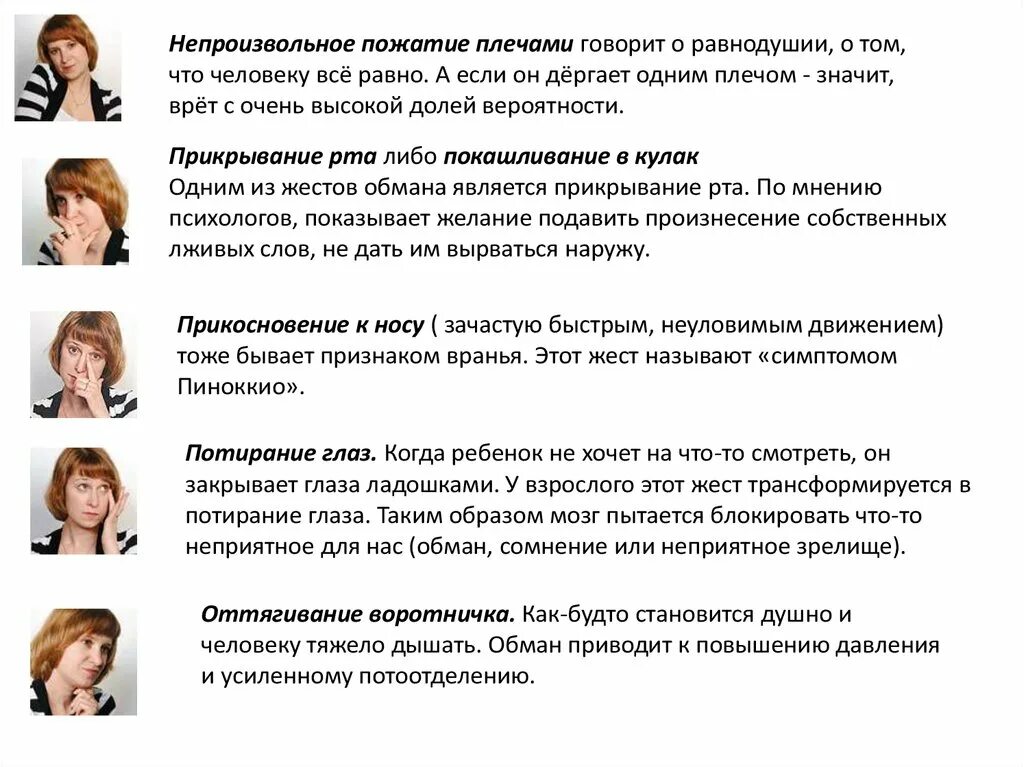 Непроизвольное пожатие плечами говорит о равнодушии, о том, что человеку всё равно. А если он дёргает одним плечом - значит, врёт с очень высокой долей вероятности.

Прикрывание рта либо покашливание в кулак
Одним из жестов обмана является прикрывание рта. По мнению психологов, показывает желание подавить произнесение собственных лживых слов, не дать им вырваться наружу.

Прикосновение к носу ( зачастую быстрым, неуловимым движением) тоже бывает признаком вранья. Этот жест называют «симптомом Пиноккио».

Потирание глаз. Когда ребенок не хочет на что-то смотреть, он закрывает глаза ладошками. У взрослого этот жест трансформируется в потирание глаза. Таким образом мозг пытается блокировать что-то неприятное для нас (обман, сомнение или неприятное зрелище).

Оттягивание воротничка. Как-будто становится душно и человеку тяжело дышать. Обман приводит к повышению давления и усиленному потоотделению.